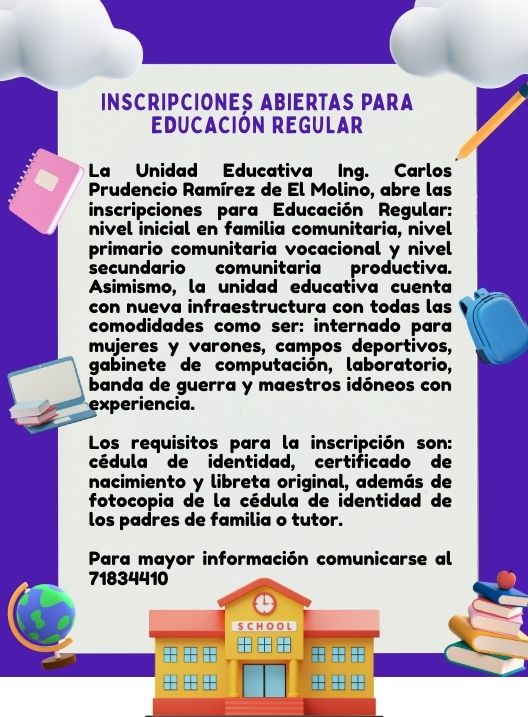 INSCRIPCIONES ABIERTAS PARA EDUCACIÓN REGULAR

La Unidad Educativa Ing. Carlos Prudencio Ramírez de El Molino, abre las inscripciones para Educación Regular: nivel inicial en familia comunitaria, nivel primario comunitaria vocacional y nivel secundario comunitaria productiva. Asimismo, la unidad educativa cuenta con nueva infraestructura con todas las comodidades como ser: internado para mujeres y varones, campos deportivos, gabinete de computación, laboratorio, banda de guerra y maestros idóneos con experiencia.

Los requisitos para la inscripción son: cédula de identidad, certificado de nacimiento y libreta original, además de fotocopia de la cédula de identidad de los padres de familia o tutor.

Para mayor información comunicarse al 71834410

SCHOOL